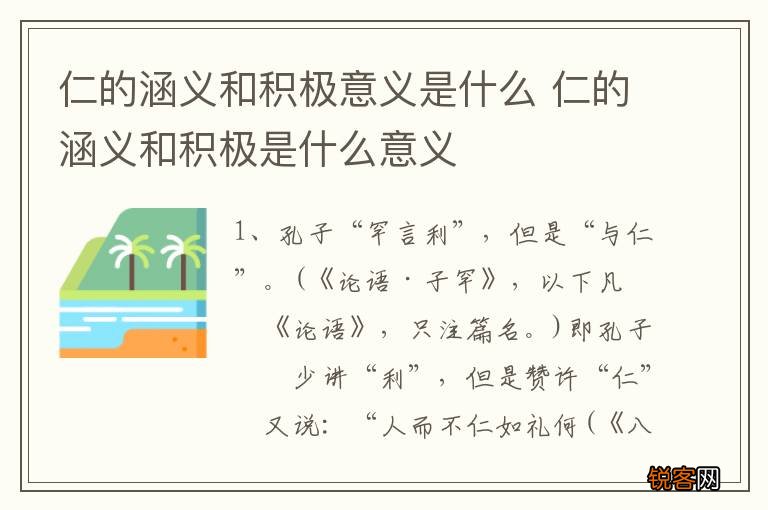 仁的涵义和积极意义是什么 仁的涵义和积极是什么意义

1、孔子“罕言利”，但是“与仁”。（《论语·子罕》，以下凡《论语》，只注篇名。）即孔子少讲“利”，但是赞许“仁”又说：“人而不仁如礼何（《八

锐客网